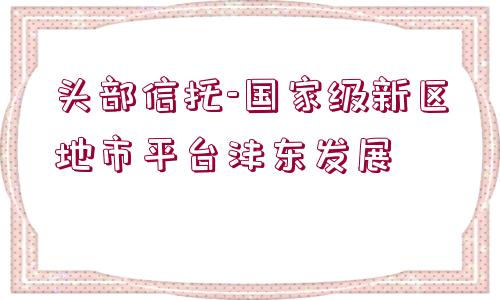 头部信托-国家级新区地市平台沣东发展